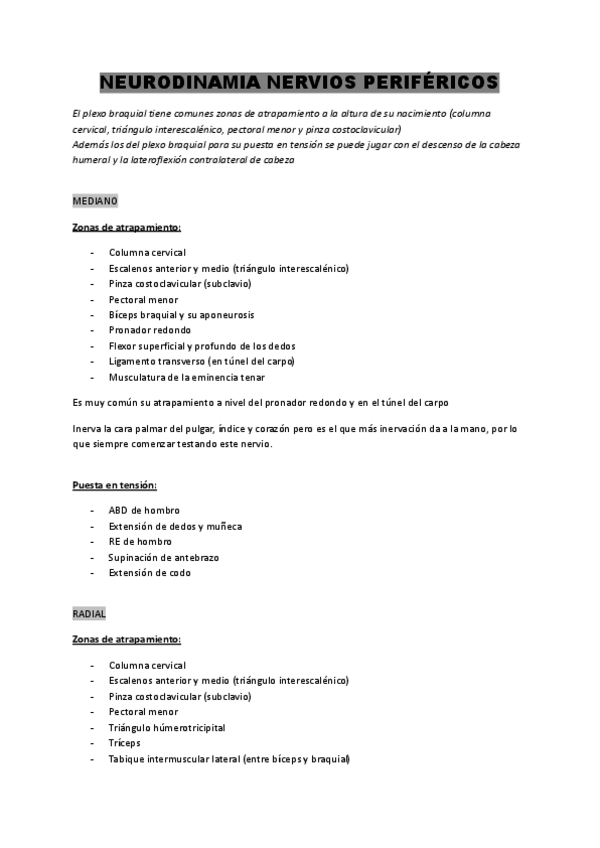 NEURODINAMIA NERVIOS PERIFÉRICOS

El plexo braquial tiene comunes zonas de atrapamiento a la altura de su nacimiento (columna cervical, triángulo interescalénico, pectoral menor y pinza costoclavicular)
Además los del plexo braquial para su puesta en tensión se puede jugar con el descenso de la cabeza humeral y la lateroflexión contralateral de cabeza

MEDIANO

Zonas de atrapamiento:

- Columna cervical
- Escalenos anterior y medio (triángulo interescalénico)
- Pinza costoclavicular (subclavio)
- Pectoral menor
- Bíceps braquial y su aponeurosis
- Pronador redondo
- Flexor superficial y profundo de los dedos
- Ligamento transverso (en túnel del carpo)
- Musculatura de la eminencia tenar

Es muy común su atrapamiento a nivel del pronador redondo y en el túnel del carpo

Inerva la cara palmar del pulgar, índice y corazón pero es el que más inervación da a la mano, por lo que siempre comenzar testando este nervio.

Puesta en tensión:

- ABD de hombro
- Extensión de dedos y muñeca
- RE de hombro
- Supinación de antebrazo
- Extensión de codo

RADIAL

Zonas de atrapamiento:

- Columna cervical
- Escalenos anterior y medio (triángulo interescalénico)
- Pinza costoclavicular (subclavio)
- Pectoral menor
- Triángulo húmerotricipital
- Tríceps
- Tabique intermuscular lateral (entre bíceps y braquial)